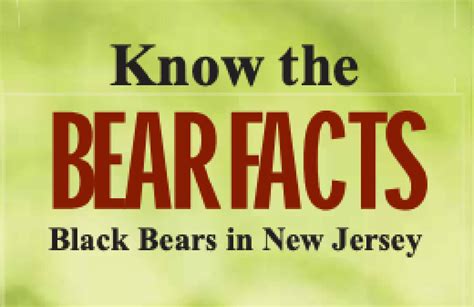 Know the

BEAR FACTS

Black Bears in New Jersey